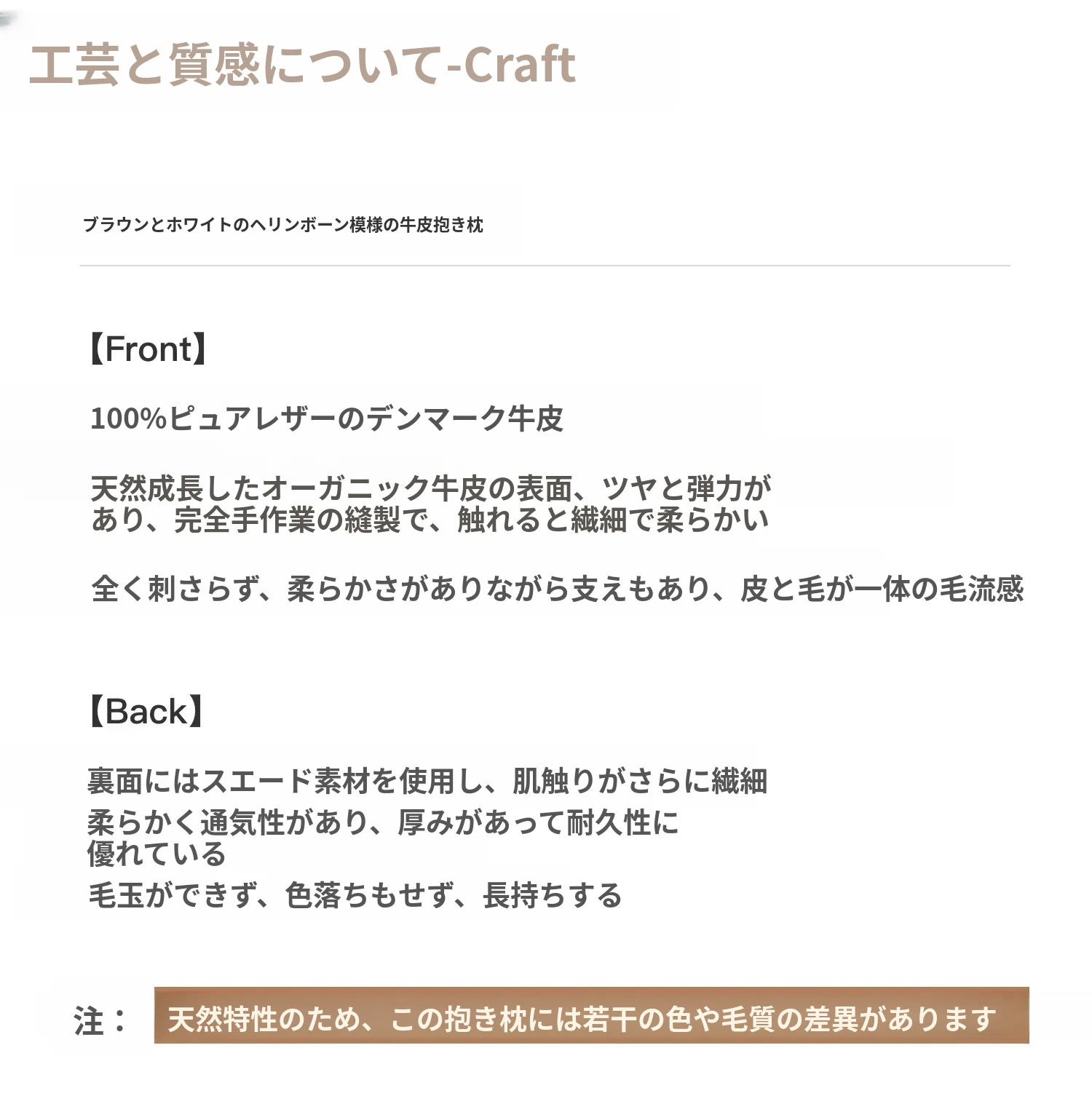 工芸と質感について-Craft

ブラウンとホワイトのヘリンボーン模様の牛皮抱き枕

【Front】

100%ピュアレザーのデンマーク牛皮

天然成長したオーガニック牛皮の表面、ツヤと弾力があり、完全手作業の縫製で、触れると繊細で柔らかい

全く刺さらず、柔らかさがありながら支えもあり、皮と毛が一体の毛流感

【Back】

裏面にはスエード素材を使用し、肌触りがさらに繊細
柔らかく通気性があり、厚みがあって耐久性に優れている
毛玉ができず、色落ちもせず、長持ちする

注： 天然特性のため、この抱き枕には若干の色や毛質の差異があります